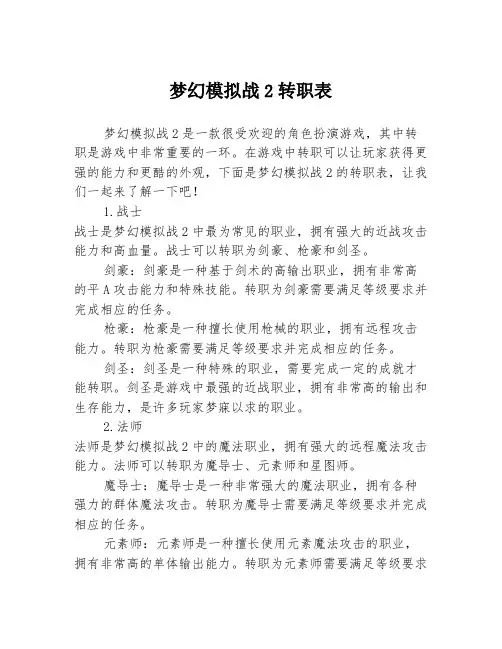 梦幻模拟战 2 转职表

梦幻模拟战 2 是一款很受欢迎的角色扮演游戏，其中转职是游戏中非常重要的一环。在游戏中转职可以让玩家获得更强的能力和更酷的外观，下面是梦幻模拟战 2 的转职表，让我们一起来了解一下吧！

1. 战士
战士是梦幻模拟战 2 中最为常见的职业，拥有强大的近战攻击能力和高血量。战士可以转职为剑豪、枪豪和剑圣。

剑豪：剑豪是一种基于剑术的高输出职业，拥有非常高的平 A 攻击能力和特殊技能。转职为剑豪需要满足等级要求并完成相应的任务。

枪豪：枪豪是一种擅长使用枪械的职业，拥有远程攻击能力。转职为枪豪需要满足等级要求并完成相应的任务。

剑圣：剑圣是一种特殊的职业，需要完成一定的成就才能转职。剑圣是游戏中最强的近战职业，拥有非常高的输出和生存能力，是许多玩家梦寐以求的职业。

2. 法师
法师是梦幻模拟战 2 中的魔法职业，拥有强大的远程魔法攻击能力。法师可以转职为魔导士、元素师和星图师。

魔导士：魔导士是一种非常强大的魔法职业，拥有各种强力的群体魔法攻击。转职为魔导士需要满足等级要求并完成相应的任务。

元素师：元素师是一种擅长使用元素魔法攻击的职业，拥有非常高的单体输出能力。转职为元素师需要满足等级要求